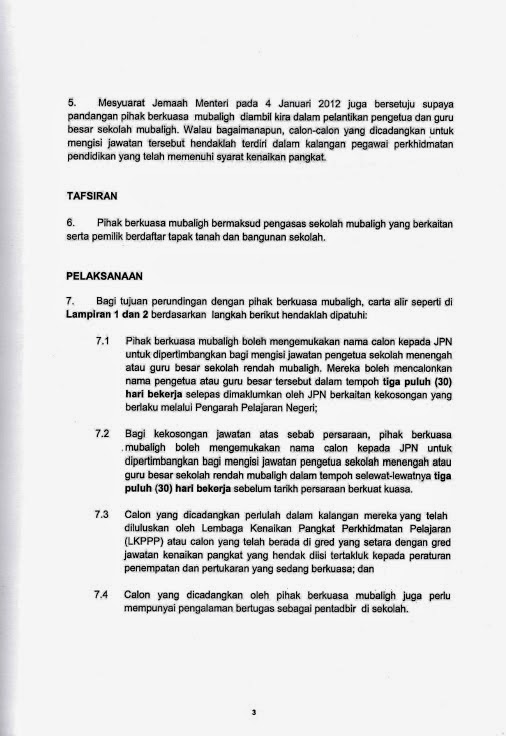 5. Mesyuarat Jemaah Menteri pada 4 Januari 2012 juga bersetuju supaya pandangan pihak berkuasa mubaligh diambil kira dalam pelantikan pengetua dan guru besar sekolah mubaligh. Walau bagaimanapun, calon-calon yang dicadangkan untuk mengisi jawatan tersebut hendaklah terdiri dalam kalangan pegawai perkhidmatan pendidikan yang telah memenuhi syarat kenaikan pangkat.

TAFSIRAN

6. Pihak berkuasa mubaligh bermaksud pengasas sekolah mubaligh yang berkaitan serta pemilik berdaftar tapak tanah dan bangunan sekolah.

PELAKSANAAN

7. Bagi tujuan perundingan dengan pihak berkuasa mubaligh, carta alir seperti di Lampiran 1 dan 2 berdasarkan langkah berikut hendaklah dipatuhi:

7.1 Pihak berkuasa mubaligh boleh mengemukakan nama calon kepada JPN untuk dipertimbangkan bagi mengisi jawatan pengetua sekolah menengah atau guru besar sekolah rendah mubaligh. Mereka boleh mencalonkan nama pengetua atau guru besar tersebut dalam tempoh tiga puluh (30) hari bekerja selepas dimaklumkan oleh JPN berkaitan kekosongan yang berlaku melalui Pengarah Pelajaran Negeri;

7.2 Bagi kekosongan jawatan atas sebab persaraan, pihak berkuasa mubaligh boleh mengemukakan nama calon kepada JPN untuk dipertimbangkan bagi mengisi jawatan pengetua sekolah menengah atau guru besar sekolah rendah mubaligh dalam tempoh selewat-lewatnya tiga puluh (30) hari bekerja sebelum tarikh persaraan berkuat kuasa.

7.3 Calon yang dicadangkan perlulah dalam kalangan mereka yang telah diluluskan oleh Lembaga Kenaikan Pangkat Perkhidmatan Pelajaran (LKPPP) atau calon yang telah berada di gred yang setara dengan gred jawatan kenaikan pangkat yang hendak diisi tertakluk kepada peraturan penempatan dan pertukaran yang sedang berkuasa; dan

7.4 Calon yang dicadangkan oleh pihak berkuasa mubaligh juga perlu mempunyai pengalaman bertugas sebagai pentadbir di sekolah.

3